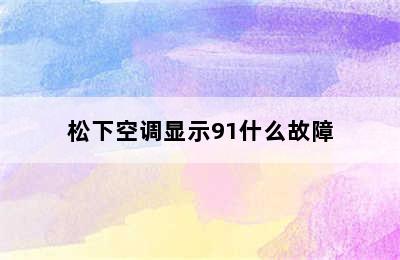 松下空调显示91什么故障